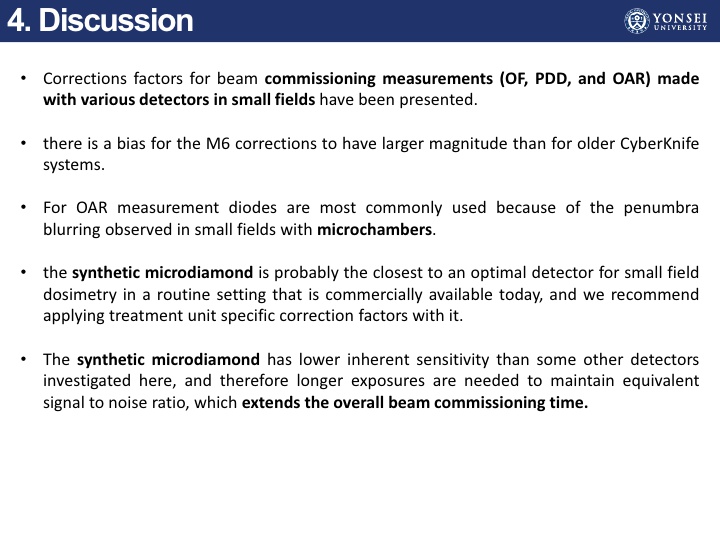 4. Discussion

YONSEI UNIVERSITY

• Corrections factors for beam commissioning measurements (OF, PDD, and OAR) made with various detectors in small fields have been presented.

• there is a bias for the M6 corrections to have larger magnitude than for older CyberKnife systems.

• For OAR measurement diodes are most commonly used because of the penumbra blurring observed in small fields with microchambers.

• the synthetic microdiamond is probably the closest to an optimal detector for small field dosimetry in a routine setting that is commercially available today, and we recommend applying treatment unit specific correction factors with it.

• The synthetic microdiamond has lower inherent sensitivity than some other detectors investigated here, and therefore longer exposures are needed to maintain equivalent signal to noise ratio, which extends the overall beam commissioning time.